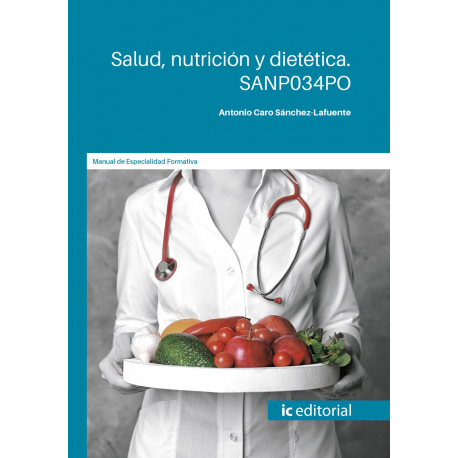 Salud, nutrición y dietética.
SANP034PO

Antonio Caro Sánchez-Lafuente

Manual de Especialidad Formativa

ic editorial